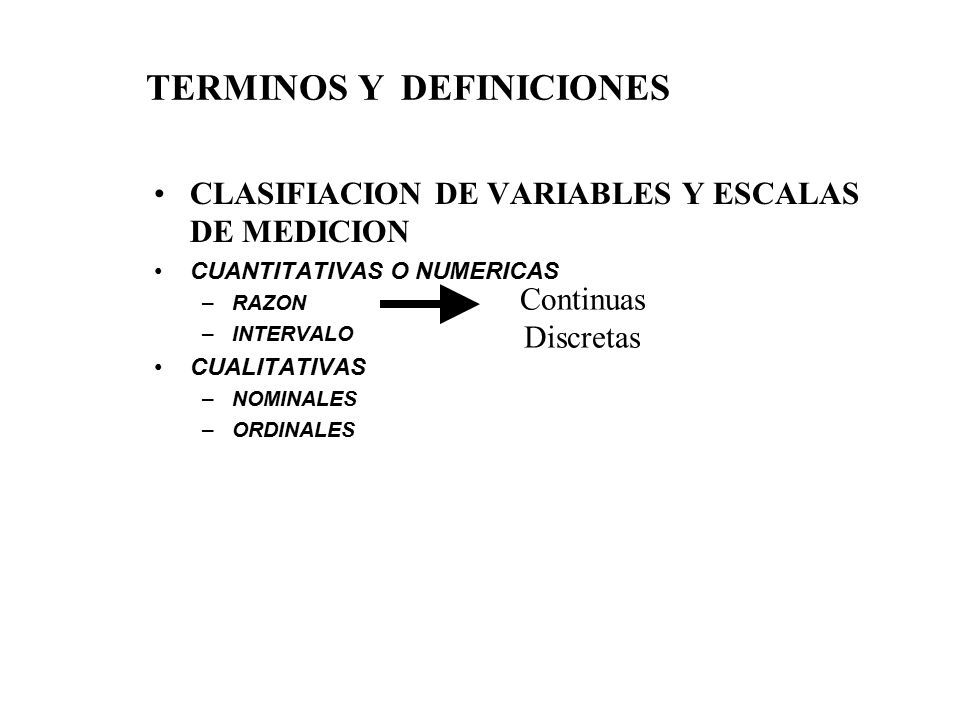 TERMINOS Y DEFINICIONES

• CLASIFIACION DE VARIABLES Y ESCALAS DE MEDICION
• CUANTITATIVAS O NUMERICAS
– RAZON
– INTERVALO

Continuas
Discretas

• CUALITATIVAS
– NOMINALES
– ORDINALES